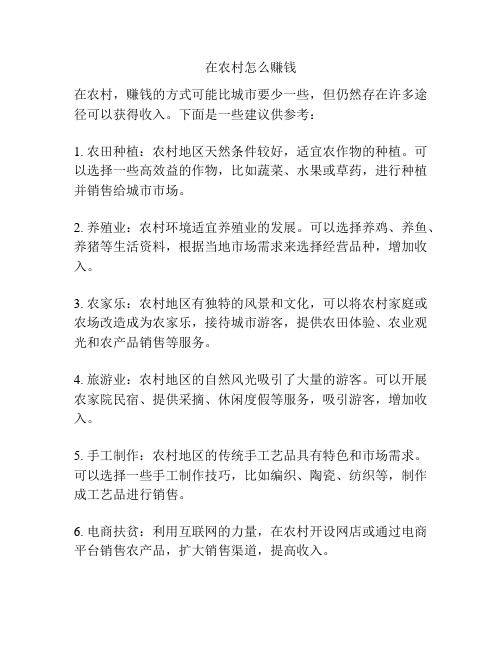 在农村怎么赚钱

在农村，赚钱的方式可能比城市要少一些，但仍然存在许多途径可以获得收入。下面是一些建议供参考：

1. 农田种植：农村地区天然条件较好，适宜农作物的种植。可以选择一些高效益的作物，比如蔬菜、水果或草药，进行种植并销售给城市市场。

2. 养殖业：农村环境适宜养殖业的发展。可以选择养鸡、养鱼、养猪等生活资料，根据当地市场需求来选择经营品种，增加收入。

3. 农家乐：农村地区有独特的风景和文化，可以将农村家庭或农场改造成为农家乐，接待城市游客，提供农田体验、农业观光和农产品销售等服务。

4. 旅游业：农村地区的自然风光吸引了大量的游客。可以开展农家院民宿、提供采摘、休闲度假等服务，吸引游客，增加收入。

5. 手工制作：农村地区的传统手工艺品具有特色和市场需求。可以选择一些手工制作技巧，比如编织、陶瓷、纺织等，制作成工艺品进行销售。

6. 电商扶贫：利用互联网的力量，在农村开设网店或通过电商平台销售农产品，扩大销售渠道，提高收入。